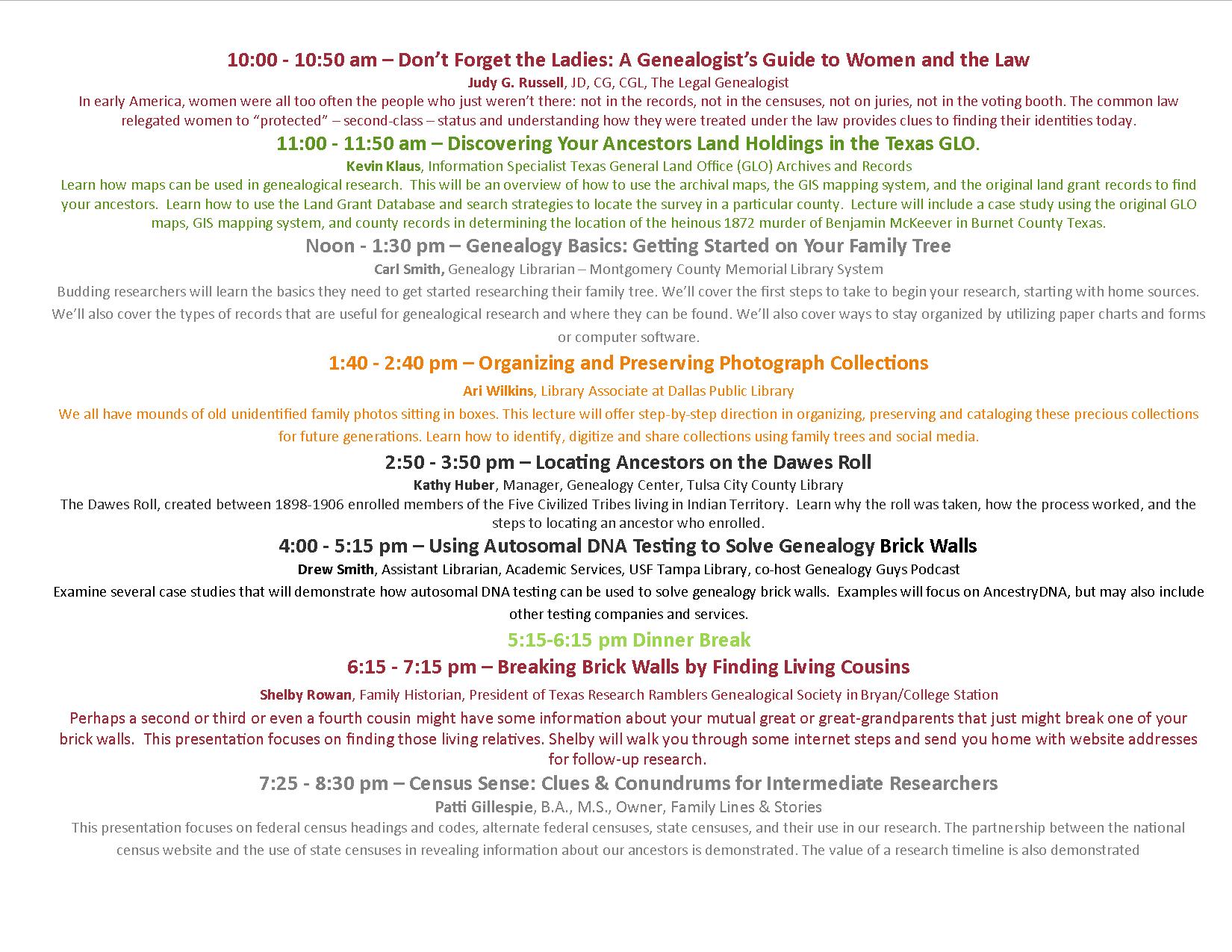 10:00 - 10:50 am – Don't Forget the Ladies: A Genealogist's Guide to Women and the Law

Judy G. Russell, JD, CG, CGL, The Legal Genealogist

In early America, women were all too often the people who just weren't there: not in the records, not in the censuses, not on juries, not in the voting booth. The common law relegated women to "protected" – second-class – status and understanding how they were treated under the law provides clues to finding their identities today.

11:00 - 11:50 am – Discovering Your Ancestors Land Holdings in the Texas GLO.

Kevin Klaus, Information Specialist Texas General Land Office (GLO) Archives and Records

Learn how maps can be used in genealogical research. This will be an overview of how to use the archival maps, the GIS mapping system, and the original land grant records to find your ancestors. Learn how to use the Land Grant Database and search strategies to locate the survey in a particular county. Lecture will include a case study using the original GLO maps, GIS mapping system, and county records in determining the location of the heinous 1872 murder of Benjamin McKeever in Burnet County Texas.

Noon - 1:30 pm – Genealogy Basics: Getting Started on Your Family Tree

Carl Smith, Genealogy Librarian – Montgomery County Memorial Library System

Budding researchers will learn the basics they need to get started researching their family tree. We'll cover the first steps to take to begin your research, starting with home sources. We'll also cover the types of records that are useful for genealogical research and where they can be found. We'll also cover ways to stay organized by utilizing paper charts and forms or computer software.

1:40 - 2:40 pm – Organizing and Preserving Photograph Collections

Ari Wilkins, Library Associate at Dallas Public Library

We all have mounds of old unidentified family photos sitting in boxes. This lecture will offer step-by-step direction in organizing, preserving and cataloging these precious collections for future generations. Learn how to identify, digitize and share collections using family trees and social media.

2:50 - 3:50 pm – Locating Ancestors on the Dawes Roll

Kathy Huber, Manager, Genealogy Center, Tulsa City County Library

The Dawes Roll, created between 1898-1906 enrolled members of the Five Civilized Tribes living in Indian Territory. Learn why the roll was taken, how the process worked, and the steps to locating an ancestor who enrolled.

4:00 - 5:15 pm – Using Autosomal DNA Testing to Solve Genealogy Brick Walls

Drew Smith, Assistant Librarian, Academic Services, USF Tampa Library, co-host Genealogy Guys Podcast

Examine several case studies that will demonstrate how autosomal DNA testing can be used to solve genealogy brick walls. Examples will focus on AncestryDNA, but may also include other testing companies and services.

5:15-6:15 pm Dinner Break

6:15 - 7:15 pm – Breaking Brick Walls by Finding Living Cousins

Shelby Rowan, Family Historian, President of Texas Research Ramblers Genealogical Society in Bryan/College Station

Perhaps a second or third or even a fourth cousin might have some information about your mutual great or great-grandparents that just might break one of your brick walls. This presentation focuses on finding those living relatives. Shelby will walk you through some internet steps and send you home with website addresses for follow-up research.

7:25 - 8:30 pm – Census Sense: Clues & Conundrums for Intermediate Researchers

Patti Gillespie, B.A., M.S., Owner, Family Lines & Stories

This presentation focuses on federal census headings and codes, alternate federal censuses, state censuses, and their use in our research. The partnership between the national census website and the use of state censuses in revealing information about our ancestors is demonstrated. The value of a research timeline is also demonstrated